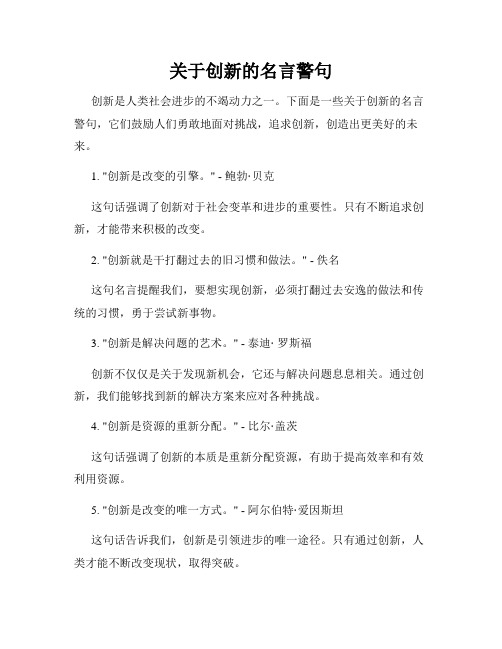 关于创新的名言警句

创新是人类社会进步的不竭动力之一。下面是一些关于创新的名言警句，它们鼓励人们勇敢地面对挑战，追求创新，创造出更美好的未来。

1. "创新是改变的引擎。" - 鲍勃·贝克

这句话强调了创新对于社会变革和进步的重要性。只有不断追求创新，才能带来积极的改变。

2. "创新就是干打翻过去的旧习惯和做法。" - 佚名

这句名言提醒我们，要想实现创新，必须打翻过去安逸的做法和传统的习惯，勇于尝试新事物。

3. "创新是解决问题的艺术。" - 泰迪· 罗斯福

创新不仅仅是关于发现新机会，它还与解决问题息息相关。通过创新，我们能够找到新的解决方案来应对各种挑战。

4. "创新是资源的重新分配。" - 比尔·盖茨

这句话强调了创新的本质是重新分配资源，有助于提高效率和有效利用资源。

5. "创新是改变的唯一方式。" - 阿尔伯特·爱因斯坦

这句话告诉我们，创新是引领进步的唯一途径。只有通过创新，人类才能不断改变现状，取得突破。